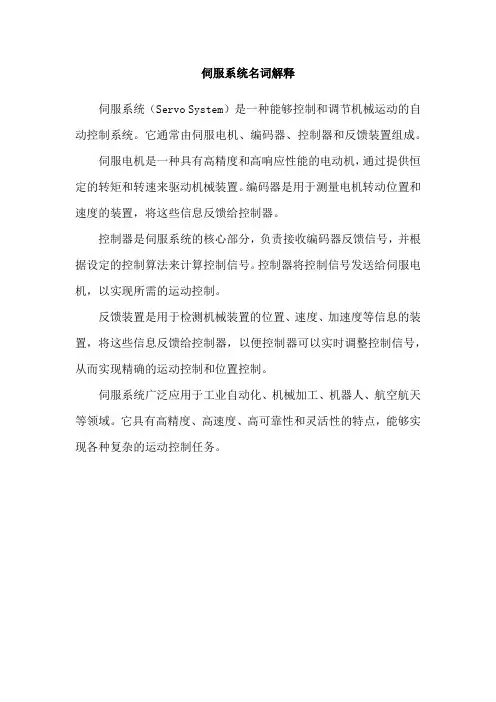 伺服系统名词解释

伺服系统（Servo System）是一种能够控制和调节机械运动的自动控制系统。它通常由伺服电机、编码器、控制器和反馈装置组成。

伺服电机是一种具有高精度和高响应性能的电动机，通过提供恒定的转矩和转速来驱动机械装置。编码器是用于测量电机转动位置和速度的装置，将这些信息反馈给控制器。

控制器是伺服系统的核心部分，负责接收编码器反馈信号，并根据设定的控制算法来计算控制信号。控制器将控制信号发送给伺服电机，以实现所需的运动控制。

反馈装置是用于检测机械装置的位置、速度、加速度等信息的装置，将这些信息反馈给控制器，以便控制器可以实时调整控制信号，从而实现精确的运动控制和位置控制。

伺服系统广泛应用于工业自动化、机械加工、机器人、航空航天等领域。它具有高精度、高速度、高可靠性和灵活性的特点，能够实现各种复杂的运动控制任务。